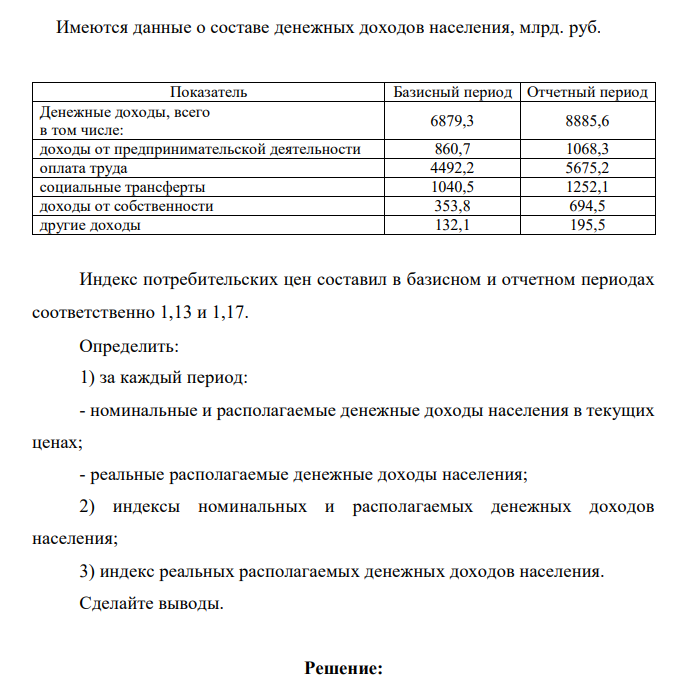 Имеются данные о составе денежных доходов населения, млрд. руб.

| Показатель | Базисный период | Отчетный период |
|---|---|---|
| Денежные доходы, всего в том числе: | 6879,3 | 8885,6 |
| доходы от предпринимательской деятельности | 860,7 | 1068,3 |
| оплата труда | 4492,2 | 5675,2 |
| социальные трансферты | 1040,5 | 1252,1 |
| доходы от собственности | 353,8 | 694,5 |
| другие доходы | 132,1 | 195,5 |

Индекс потребительских цен составил в базисном и отчетном периодах соответственно 1,13 и 1,17.

Определить:

1) за каждый период:

- номинальные и располагаемые денежные доходы населения в текущих ценах;

- реальные располагаемые денежные доходы населения;

2) индексы номинальных и располагаемых денежных доходов населения;

3) индекс реальных располагаемых денежных доходов населения.

Сделайте выводы.

Решение: